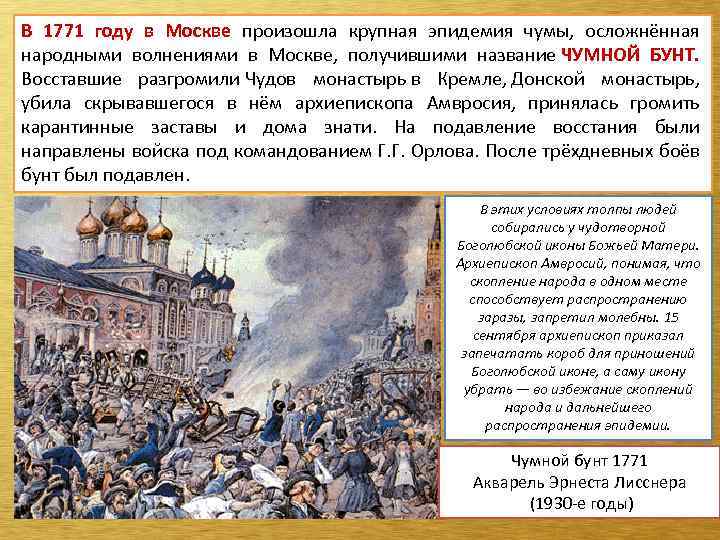 В 1771 году в Москве произошла крупная эпидемия чумы, осложнённая народными волнениями в Москве, получившими название ЧУМНОЙ БУНТ. Восставшие разгромили Чудов монастырь в Кремле, Донской монастырь, убила скрывавшегося в нём архиепископа Амвросия, принялась громить карантинные заставы и дома знати. На подавление восстания были направлены войска под командованием Г.Г. Орлова. После трёхдневных боёв бунт был подавлен.

В этих условиях толпы людей собирались у чудотворной Боголюбской иконы Божьей Матери. Архиепископ Амвросий, понимая, что скопление народа в одном месте способствует распространению заразы, запретил молебны. 15 сентября архиепископ приказал запечатать короб для приношений Боголюбской иконе, а саму икону убрать — во избежание скоплений народа и дальнейшего распространения эпидемии.

Чумной бунт 1771
Акварель Эрнеста Лисснера
(1930-е годы)